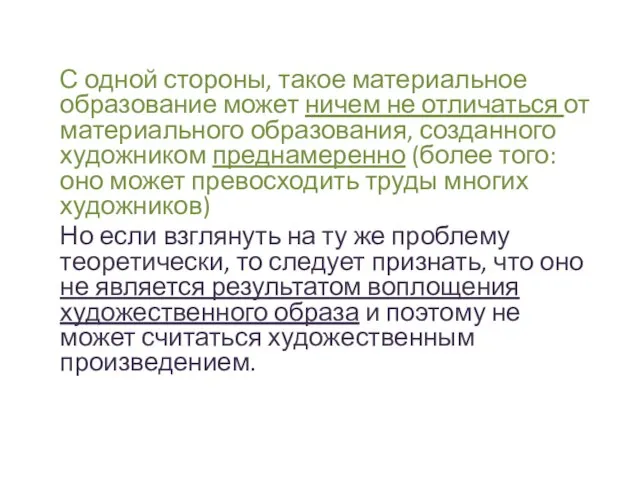 С одной стороны, такое материальное образование может ничем не отличаться от материального образования, созданного художником преднамеренно (более того: оно может превосходить труды многих художников)

Но если взглянуть на ту же проблему теоретически, то следует признать, что оно не является результатом воплощения художественного образа и поэтому не может считаться художественным произведением.